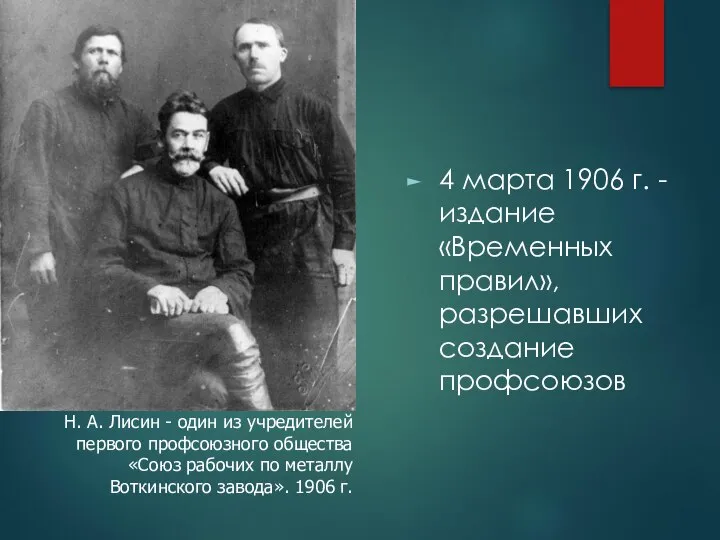 4 марта 1906 г. - издание «Временных правил», разрешавших создание профсоюзов

Н. А. Лисин - один из учредителей первого профсоюзного общества «Союз рабочих по металлу Воткинского завода». 1906 г.